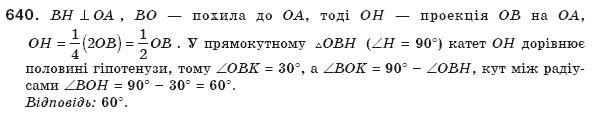 640. $BH \perp OA$, $BO$ — похила до $OA$, тоді $OH$ — проекція $OB$ на $OA$, $OH = \frac{1}{4}(2OB) = \frac{1}{2}OB$. У прямокутному $\triangle OBH$ ($\angle H = 90°$) катет $OH$ дорівнює половині гіпотенузи, тому $\angle OBK = 30°$, а $\angle BOK = 90° - \angle OBH$, кут між радіусами $\angle BOH = 90° - 30° = 60°$.
Відповідь: $60°$.